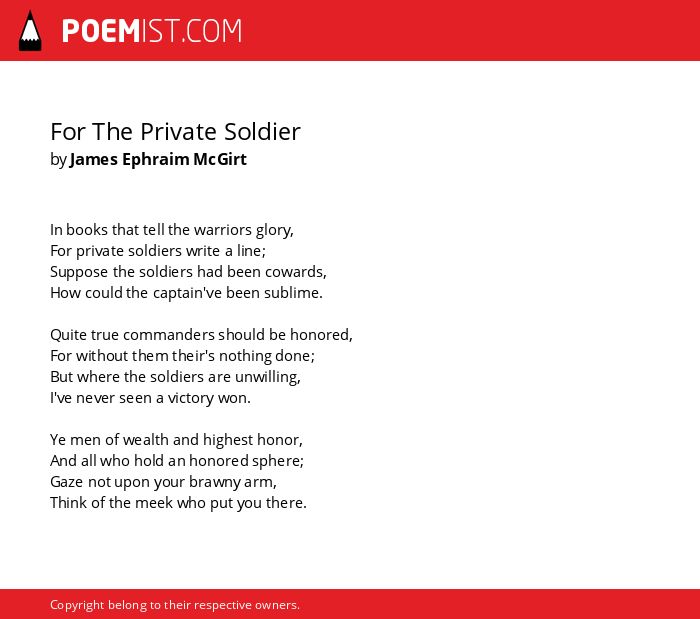 POEMIST.COM

For The Private Soldier
by James Ephraim McGirt

In books that tell the warriors glory,
For private soldiers write a line;
Suppose the soldiers had been cowards,
How could the captain've been sublime.

Quite true commanders should be honored,
For without them their's nothing done;
But where the soldiers are unwilling,
I've never seen a victory won.

Ye men of wealth and highest honor,
And all who hold an honored sphere;
Gaze not upon your brawny arm,
Think of the meek who put you there.

Copyright belong to their respective owners.